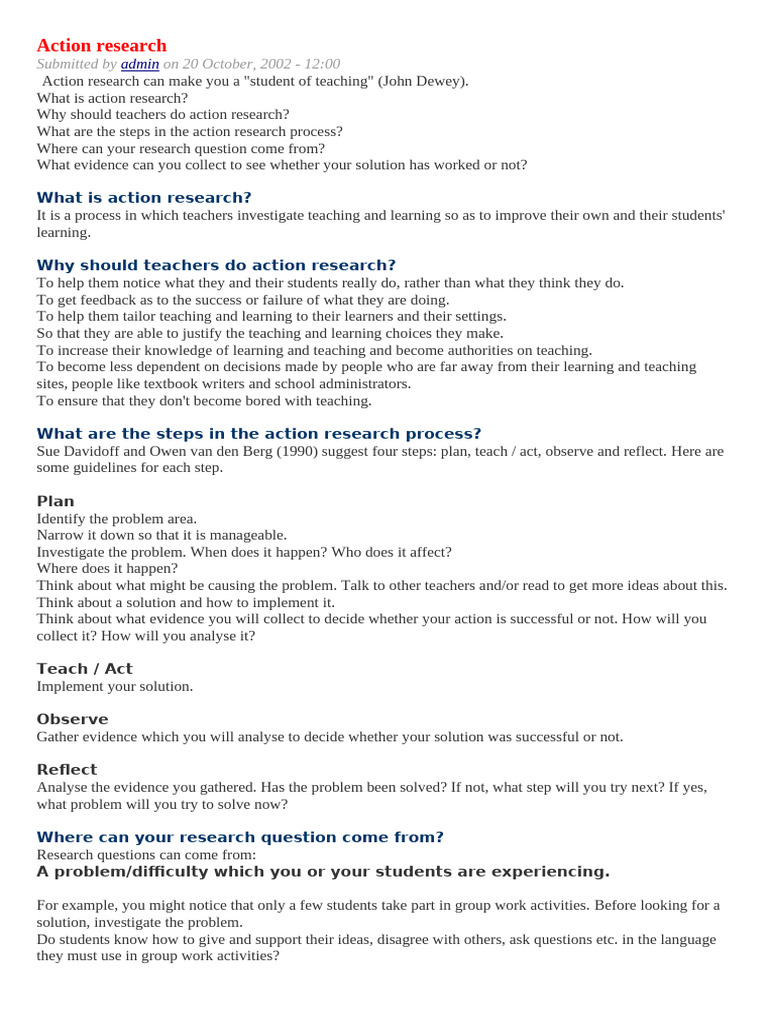 Action research
Submitted by admin on 20 October, 2002 - 12:00
Action research can make you a "student of teaching" (John Dewey).
What is action research?
Why should teachers do action research?
What are the steps in the action research process?
Where can your research question come from?
What evidence can you collect to see whether your solution has worked or not?

What is action research?
It is a process in which teachers investigate teaching and learning so as to improve their own and their students' learning.

Why should teachers do action research?
To help them notice what they and their students really do, rather than what they think they do.
To get feedback as to the success or failure of what they are doing.
To help them tailor teaching and learning to their learners and their settings.
So that they are able to justify the teaching and learning choices they make.
To increase their knowledge of learning and teaching and become authorities on teaching.
To become less dependent on decisions made by people who are far away from their learning and teaching sites, people like textbook writers and school administrators.
To ensure that they don't become bored with teaching.

What are the steps in the action research process?
Sue Davidoff and Owen van den Berg (1990) suggest four steps: plan, teach / act, observe and reflect. Here are some guidelines for each step.

Plan
Identify the problem area.
Narrow it down so that it is manageable.
Investigate the problem. When does it happen? Who does it affect?
Where does it happen?
Think about what might be causing the problem. Talk to other teachers and/or read to get more ideas about this.
Think about a solution and how to implement it.
Think about what evidence you will collect to decide whether your action is successful or not. How will you collect it? How will you analyse it?

Teach / Act
Implement your solution.

Observe
Gather evidence which you will analyse to decide whether your solution was successful or not.

Reflect
Analyse the evidence you gathered. Has the problem been solved? If not, what step will you try next? If yes, what problem will you try to solve now?

Where can your research question come from?
Research questions can come from:
A problem/difficulty which you or your students are experiencing.

For example, you might notice that only a few students take part in group work activities. Before looking for a solution, investigate the problem.
Do students know how to give and support their ideas, disagree with others, ask questions etc. in the language they must use in group work activities?